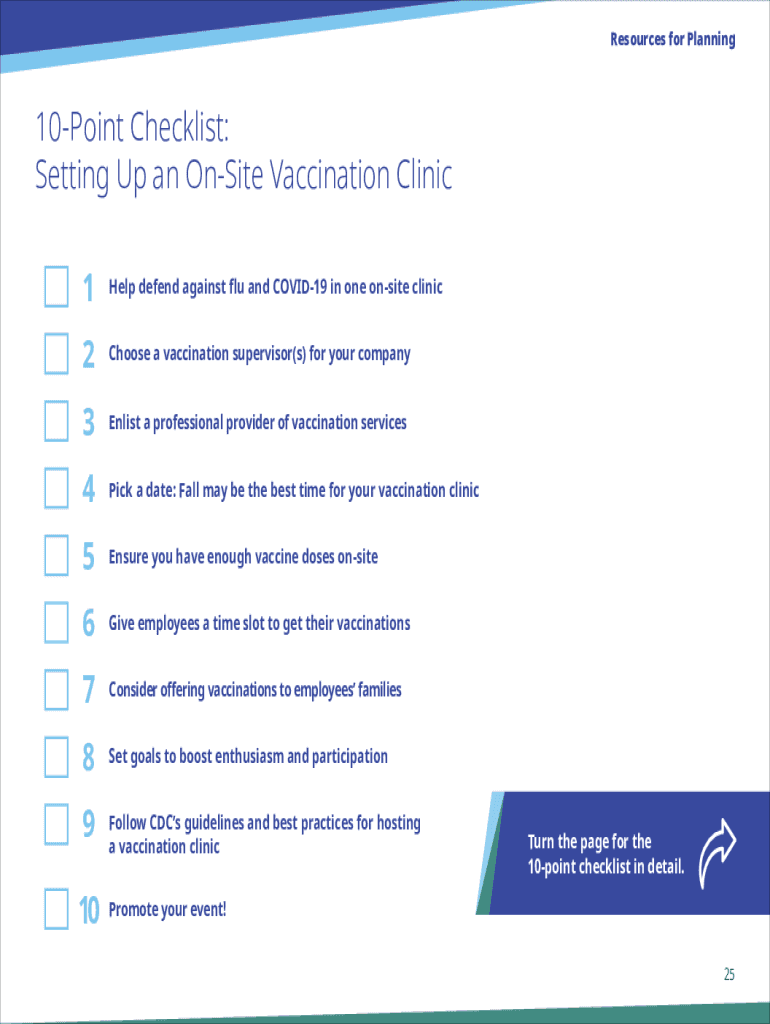 Resources for Planning

10-Point Checklist:
Setting Up an On-Site Vaccination Clinic

1 Help defend against flu and COVID-19 in one on-site clinic

2 Choose a vaccination supervisor(s) for your company

3 Enlist a professional provider of vaccination services

4 Pick a date: Fall may be the best time for your vaccination clinic

5 Ensure you have enough vaccine doses on-site

6 Give employees a time slot to get their vaccinations

7 Consider offering vaccinations to employees' families

8 Set goals to boost enthusiasm and participation

9 Follow CDC's guidelines and best practices for hosting a vaccination clinic

10 Promote your event!

Turn the page for the 10-point checklist in detail.

25